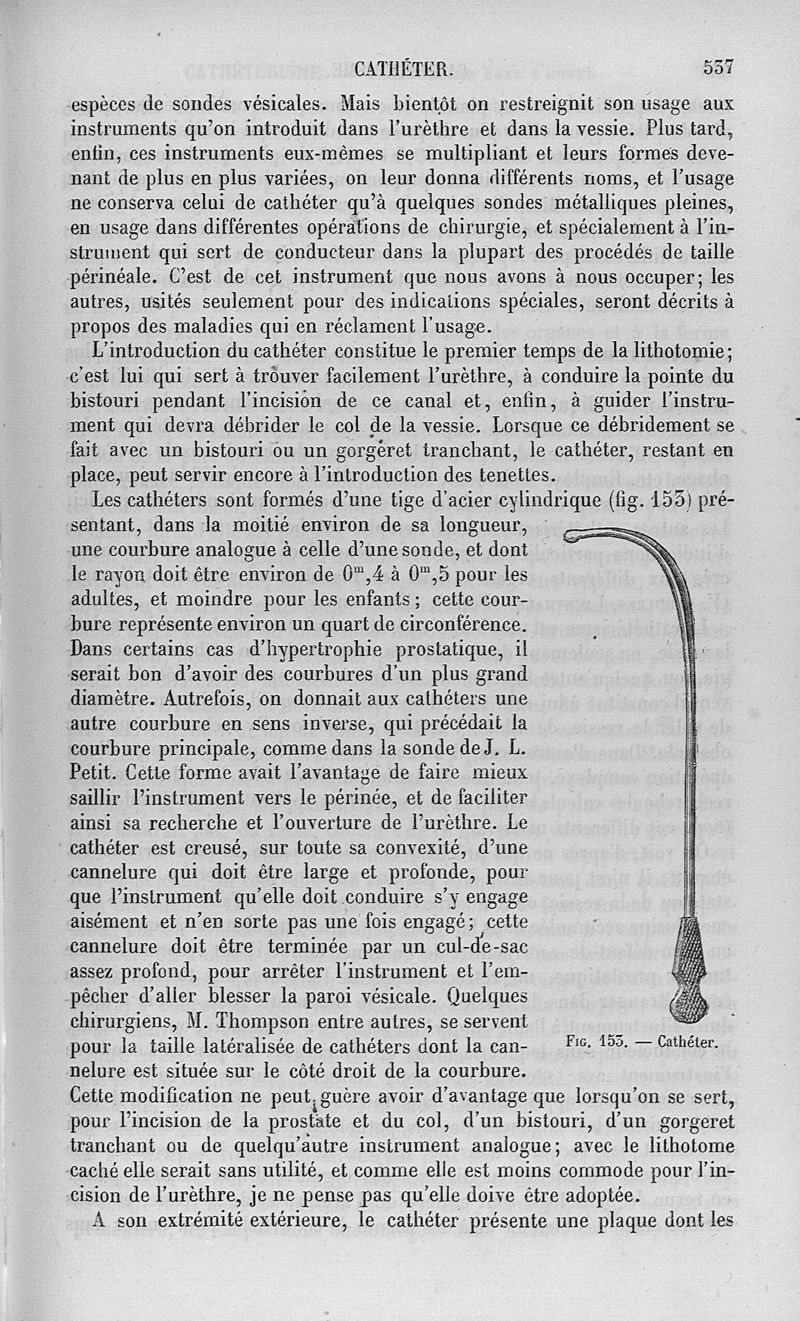 CATHÉTER. 537

espèces de sondes vésicales. Mais bientôt on restreignit son usage aux instruments qu'on introduit dans l'urèthre et dans la vessie. Plus tard, enfin, ces instruments eux-mêmes se multipliant et leurs formes devenant de plus en plus variées, on leur donna différents noms, et l'usage ne conserva celui de cathéter qu'à quelques sondes métalliques pleines, en usage dans différentes opérations de chirurgie, et spécialement à l'instrument qui sert de conducteur dans la plupart des procédés de taille périnéale. C'est de cet instrument que nous avons à nous occuper; les autres, usités seulement pour des indications spéciales, seront décrits à propos des maladies qui en réclament l'usage.

L'introduction du cathéter constitue le premier temps de la lithotomie; c'est lui qui sert à trouver facilement l'urèthre, à conduire la pointe du bistouri pendant l'incision de ce canal et, enfin, à guider l'instrument qui devra débrider le col de la vessie. Lorsque ce débridement se fait avec un bistouri ou un gorgeret tranchant, le cathéter, restant en place, peut servir encore à l'introduction des tenettes.

Les cathéters sont formés d'une tige d'acier cylindrique (fig. 153) présentant, dans la moitié environ de sa longueur, une courbure analogue à celle d'une sonde, et dont le rayon doit être environ de $0^m,4$ à $0^m,5$ pour les adultes, et moindre pour les enfants; cette courbure représente environ un quart de circonférence. Dans certains cas d'hypertrophie prostatique, il serait bon d'avoir des courbures d'un plus grand diamètre. Autrefois, on donnait aux cathéters une autre courbure en sens inverse, qui précédait la courbure principale, comme dans la sonde de J. L. Petit. Cette forme avait l'avantage de faire mieux saillir l'instrument vers le périnée, et de faciliter ainsi sa recherche et l'ouverture de l'urèthre. Le cathéter est creusé, sur toute sa convexité, d'une cannelure qui doit être large et profonde, pour que l'instrument qu'elle doit conduire s'y engage aisément et n'en sorte pas une fois engagé; cette cannelure doit être terminée par un cul-de-sac assez profond, pour arrêter l'instrument et l'empêcher d'aller blesser la paroi vésicale. Quelques chirurgiens, M. Thompson entre autres, se servent pour la taille latéralisée de cathéters dont la cannelure est située sur le côté droit de la courbure. Cette modification ne peut guère avoir d'avantage que lorsqu'on se sert, pour l'incision de la prostate et du col, d'un bistouri, d'un gorgeret tranchant ou de quelqu'autre instrument analogue; avec le lithotome caché elle serait sans utilité, et comme elle est moins commode pour l'incision de l'urèthre, je ne pense pas qu'elle doive être adoptée.

Fig. 153. — Cathéter.

A son extrémité extérieure, le cathéter présente une plaque dont les